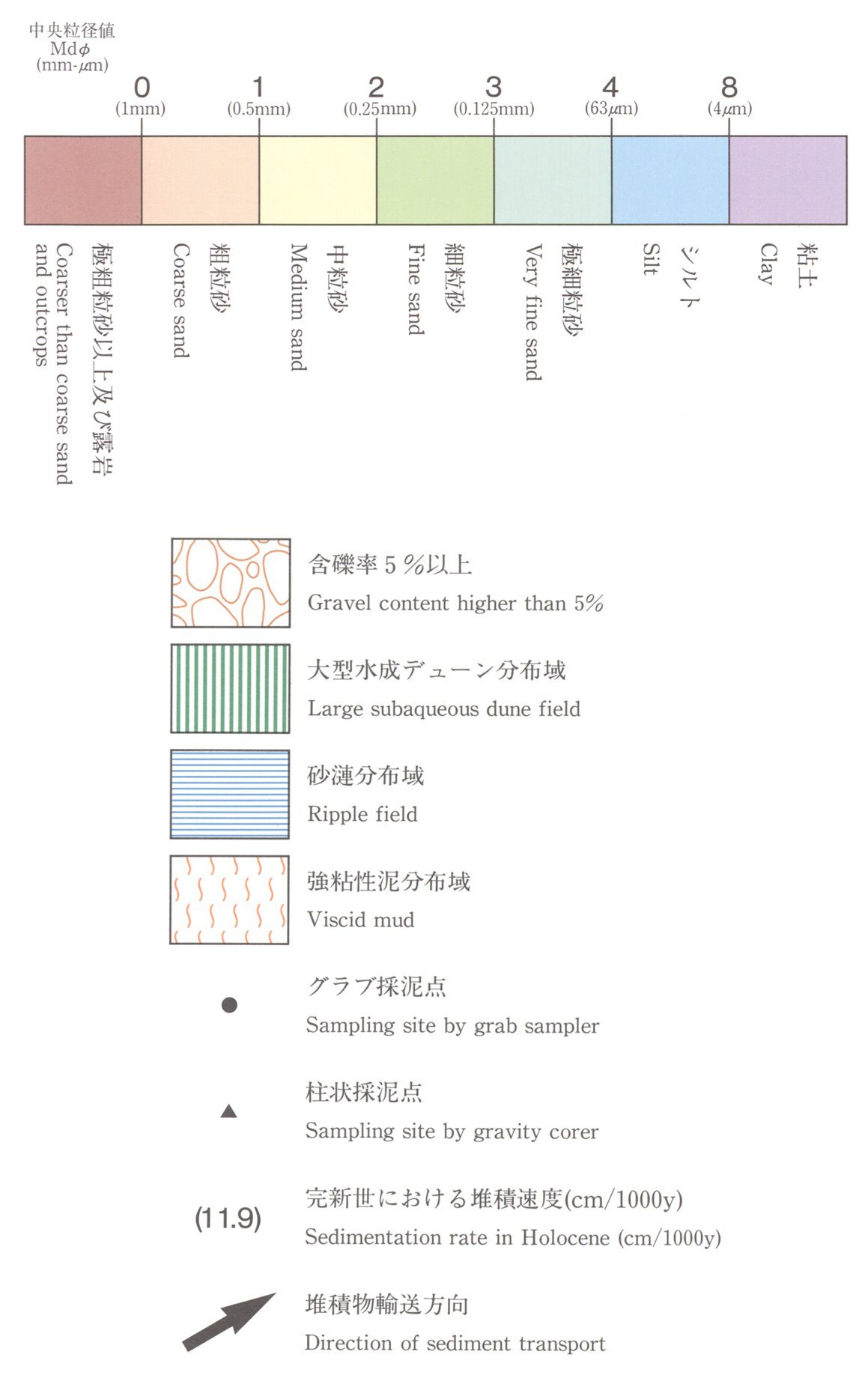 中央粒径値
Md$\phi$
(mm-$\mu$m)

0 (1mm)
1 (0.5mm)
2 (0.25mm)
3 (0.125mm)
4 (63$\mu$m)
8 (4$\mu$m)

極粗粒砂以上及び露岩
Coarser than coarse sand and outcrops

粗粒砂
Coarse sand

中粒砂
Medium sand

細粒砂
Fine sand

極細粒砂
Very fine sand

シルト
Silt

粘土
Clay

含礫率 5 %以上
Gravel content higher than 5%

大型水成デューン分布域
Large subaqueous dune field

砂漣分布域
Ripple field

強粘性泥分布域
Viscid mud

グラブ採泥点
Sampling site by grab sampler

柱状採泥点
Sampling site by gravity corer

(11.9)
完新世における堆積速度(cm/1000y)
Sedimentation rate in Holocene (cm/1000y)

堆積物輸送方向
Direction of sediment transport